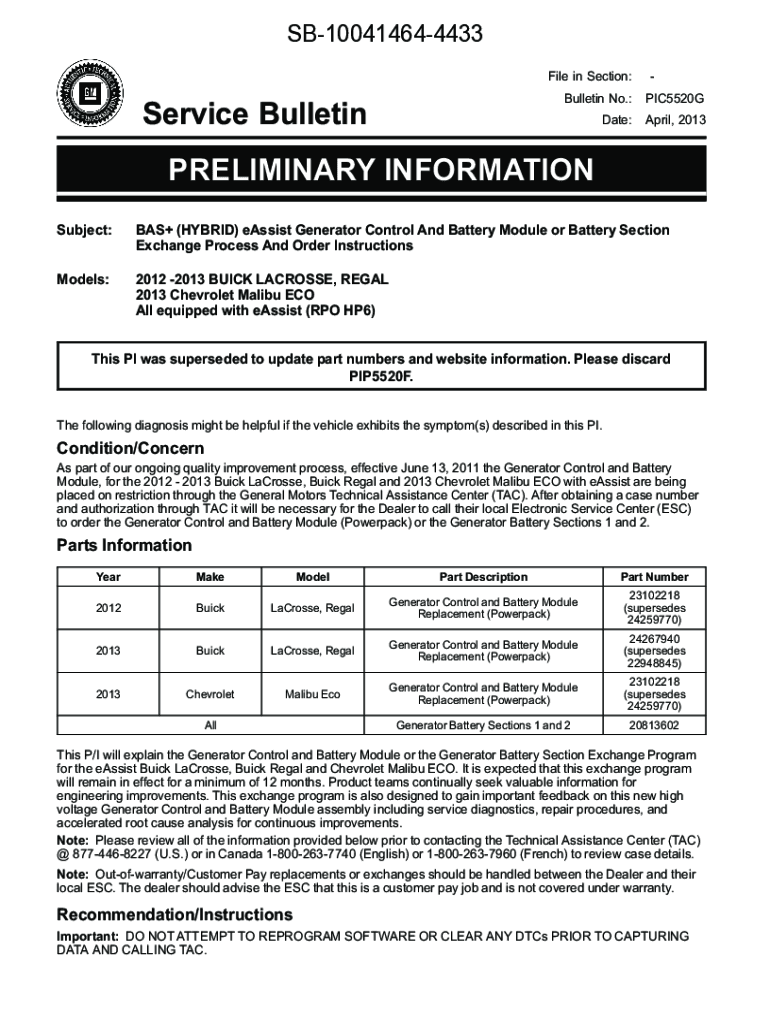 SB-10041464-4433

GM

Service Bulletin

File in Section: -
Bulletin No.: PIC5520G
Date: April, 2013

PRELIMINARY INFORMATION

Subject: BAS+ (HYBRID) eAssist Generator Control And Battery Module or Battery Section Exchange Process And Order Instructions

Models: 2012 -2013 BUICK LACROSSE, REGAL
2013 Chevrolet Malibu ECO
All equipped with eAssist (RPO HP6)

This PI was superseded to update part numbers and website information. Please discard PIP5520F.

The following diagnosis might be helpful if the vehicle exhibits the symptom(s) described in this PI.

Condition/Concern

As part of our ongoing quality improvement process, effective June 13, 2011 the Generator Control and Battery Module, for the 2012 - 2013 Buick LaCrosse, Buick Regal and 2013 Chevrolet Malibu ECO with eAssist are being placed on restriction through the General Motors Technical Assistance Center (TAC). After obtaining a case number and authorization through TAC it will be necessary for the Dealer to call their local Electronic Service Center (ESC) to order the Generator Control and Battery Module (Powerpack) or the Generator Battery Sections 1 and 2.

Parts Information

| Year | Make | Model | Part Description | Part Number |
|---|---|---|---|---|
| 2012 | Buick | LaCrosse, Regal | Generator Control and Battery Module Replacement (Powerpack) | 23102218 (supersedes 24259770) |
| 2013 | Buick | LaCrosse, Regal | Generator Control and Battery Module Replacement (Powerpack) | 24267940 (supersedes 22948845) |
| 2013 | Chevrolet | Malibu Eco | Generator Control and Battery Module Replacement (Powerpack) | 23102218 (supersedes 24259770) |
| All | | | Generator Battery Sections 1 and 2 | 20813602 |

This P/I will explain the Generator Control and Battery Module or the Generator Battery Section Exchange Program for the eAssist Buick LaCrosse, Buick Regal and Chevrolet Malibu ECO. It is expected that this exchange program will remain in effect for a minimum of 12 months. Product teams continually seek valuable information for engineering improvements. This exchange program is also designed to gain important feedback on this new high voltage Generator Control and Battery Module assembly including service diagnostics, repair procedures, and accelerated root cause analysis for continuous improvements.

Note: Please review all of the information provided below prior to contacting the Technical Assistance Center (TAC) @ 877-446-8227 (U.S.) or in Canada 1-800-263-7740 (English) or 1-800-263-7960 (French) to review case details.

Note: Out-of-warranty/Customer Pay replacements or exchanges should be handled between the Dealer and their local ESC. The dealer should advise the ESC that this is a customer pay job and is not covered under warranty.

Recommendation/Instructions

Important: DO NOT ATTEMPT TO REPROGRAM SOFTWARE OR CLEAR ANY DTCs PRIOR TO CAPTURING DATA AND CALLING TAC.